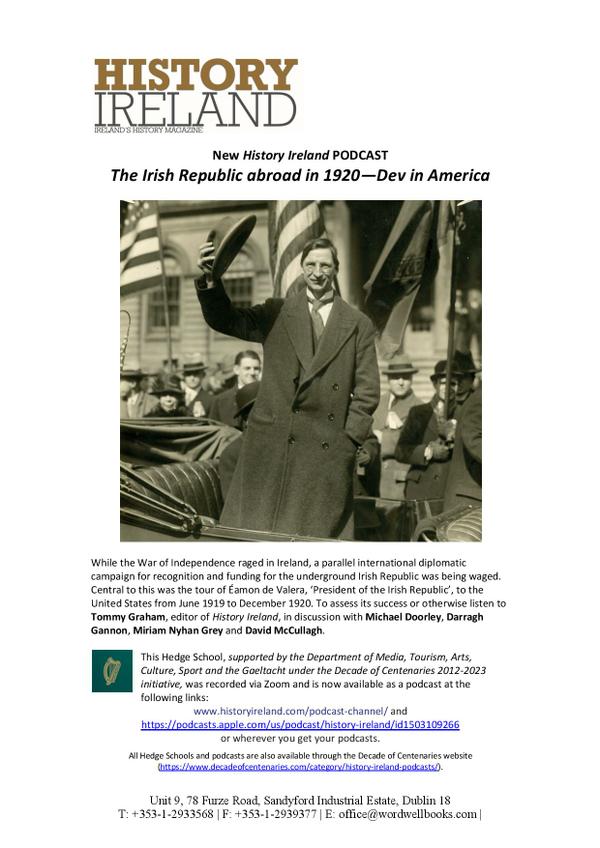 HISTORY IRELAND
IRELAND'S HISTORY MAGAZINE

New History Ireland PODCAST

The Irish Republic abroad in 1920—Dev in America

While the War of Independence raged in Ireland, a parallel international diplomatic campaign for recognition and funding for the underground Irish Republic was being waged. Central to this was the tour of Éamon de Valera, 'President of the Irish Republic', to the United States from June 1919 to December 1920. To assess its success or otherwise listen to Tommy Graham, editor of History Ireland, in discussion with Michael Doorley, Darragh Gannon, Miriam Nyhan Grey and David McCullagh.

This Hedge School, supported by the Department of Media, Tourism, Arts, Culture, Sport and the Gaeltacht under the Decade of Centenaries 2012-2023 initiative, was recorded via Zoom and is now available as a podcast at the following links:
www.historyireland.com/podcast-channel/ and
https://podcasts.apple.com/us/podcast/history-ireland/id1503109266
or wherever you get your podcasts.

All Hedge Schools and podcasts are also available through the Decade of Centenaries website (https://www.decadeofcentenaries.com/category/history-ireland-podcasts/).

Unit 9, 78 Furze Road, Sandyford Industrial Estate, Dublin 18
T: +353-1-2933568 | F: +353-1-2939377 | E: office@wordwellbooks.com |